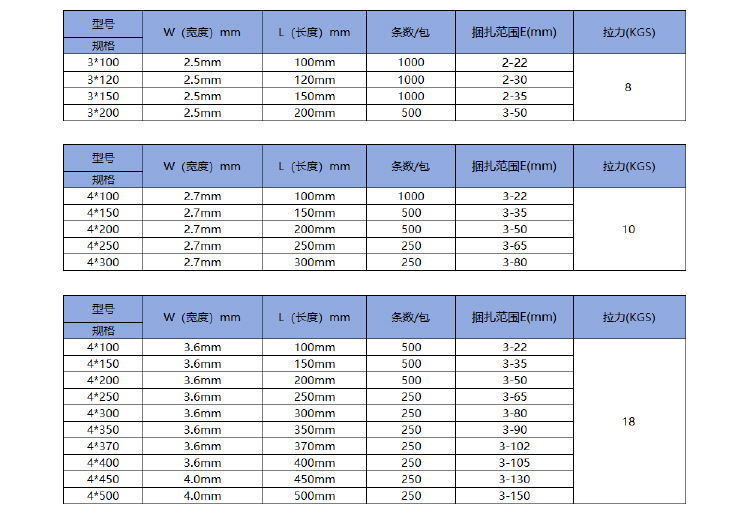 | 型号 规格 | W（宽度）mm | L（长度）mm | 条数/包 | 捆扎范围E(mm) | 拉力(KGS) |
|---|---|---|---|---|---|
| 3*100 | 2.5mm | 100mm | 1000 | 2-22 | 8 |
| 3*120 | 2.5mm | 120mm | 1000 | 2-30 | |
| 3*150 | 2.5mm | 150mm | 1000 | 2-35 | |
| 3*200 | 2.5mm | 200mm | 500 | 3-50 | |

| 型号 规格 | W（宽度）mm | L（长度）mm | 条数/包 | 捆扎范围E(mm) | 拉力(KGS) |
|---|---|---|---|---|---|
| 4*100 | 2.7mm | 100mm | 1000 | 3-22 | 10 |
| 4*150 | 2.7mm | 150mm | 500 | 3-35 | |
| 4*200 | 2.7mm | 200mm | 500 | 3-50 | |
| 4*250 | 2.7mm | 250mm | 250 | 3-65 | |
| 4*300 | 2.7mm | 300mm | 250 | 3-80 | |

| 型号 规格 | W（宽度）mm | L（长度）mm | 条数/包 | 捆扎范围E(mm) | 拉力(KGS) |
|---|---|---|---|---|---|
| 4*100 | 3.6mm | 100mm | 500 | 3-22 | 18 |
| 4*150 | 3.6mm | 150mm | 500 | 3-35 | |
| 4*200 | 3.6mm | 200mm | 500 | 3-50 | |
| 4*250 | 3.6mm | 250mm | 250 | 3-65 | |
| 4*300 | 3.6mm | 300mm | 250 | 3-80 | |
| 4*350 | 3.6mm | 350mm | 250 | 3-90 | |
| 4*370 | 3.6mm | 370mm | 250 | 3-102 | |
| 4*400 | 3.6mm | 400mm | 250 | 3-105 | |
| 4*450 | 4.0mm | 450mm | 250 | 3-130 | |
| 4*500 | 4.0mm | 500mm | 250 | 3-150 | |